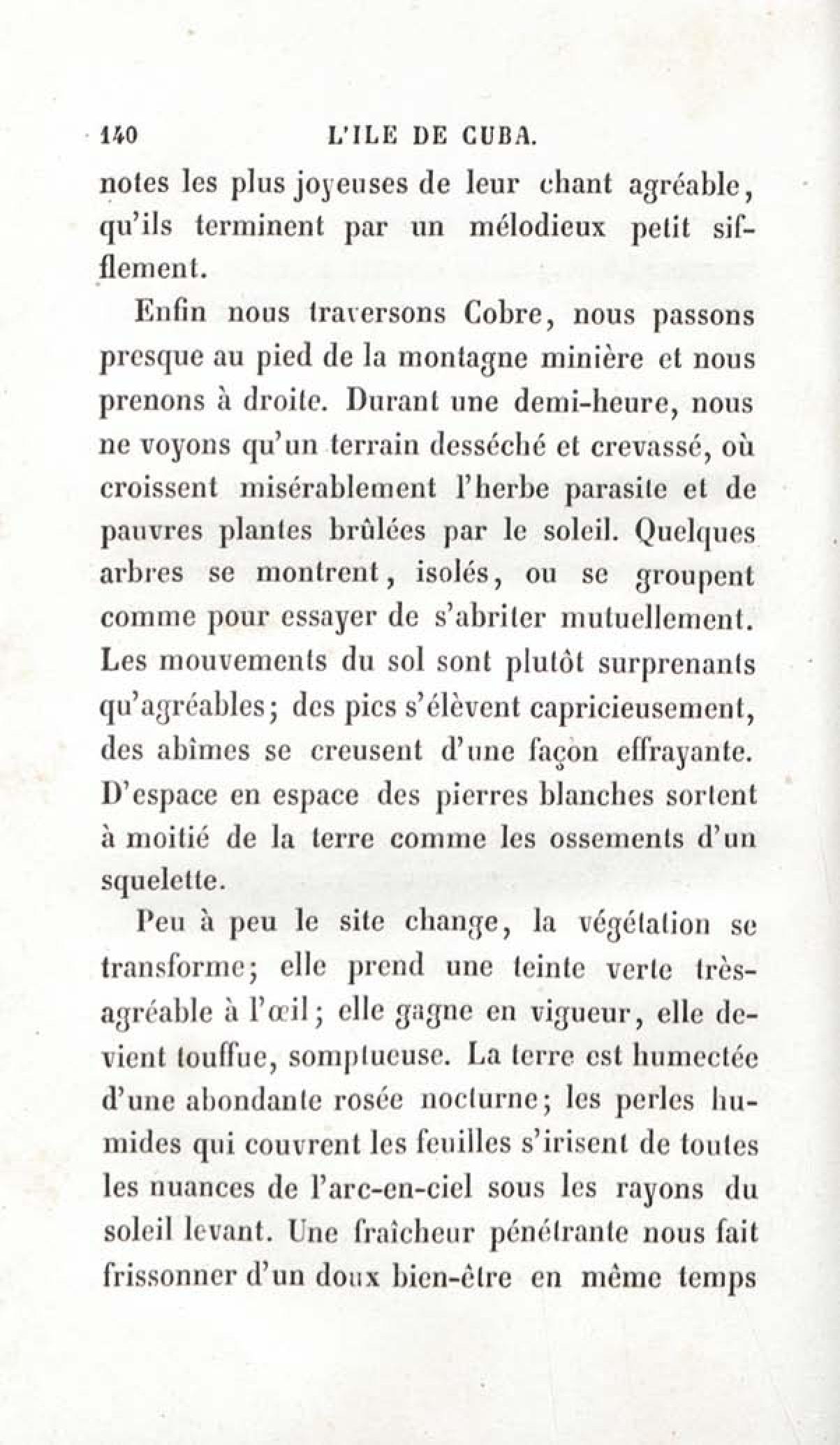 140 L'ILE DE CUBA.

notes les plus joyeuses de leur chant agréable, qu'ils terminent par un mélodieux petit sifflement.

Enfin nous traversons Cobre, nous passons presque au pied de la montagne minière et nous prenons à droite. Durant une demi-heure, nous ne voyons qu'un terrain desséché et crevassé, où croissent misérablement l'herbe parasite et de pauvres plantes brûlées par le soleil. Quelques arbres se montrent, isolés, ou se groupent comme pour essayer de s'abriter mutuellement. Les mouvements du sol sont plutôt surprenants qu'agréables; des pics s'élèvent capricieusement, des abîmes se creusent d'une façon effrayante. D'espace en espace des pierres blanches sortent à moitié de la terre comme les ossements d'un squelette.

Peu à peu le site change, la végétation se transforme; elle prend une teinte verte très-agréable à l'œil; elle gagne en vigueur, elle devient touffue, somptueuse. La terre est humectée d'une abondante rosée nocturne; les perles humides qui couvrent les feuilles s'irisent de toutes les nuances de l'arc-en-ciel sous les rayons du soleil levant. Une fraîcheur pénétrante nous fait frissonner d'un doux bien-être en même temps